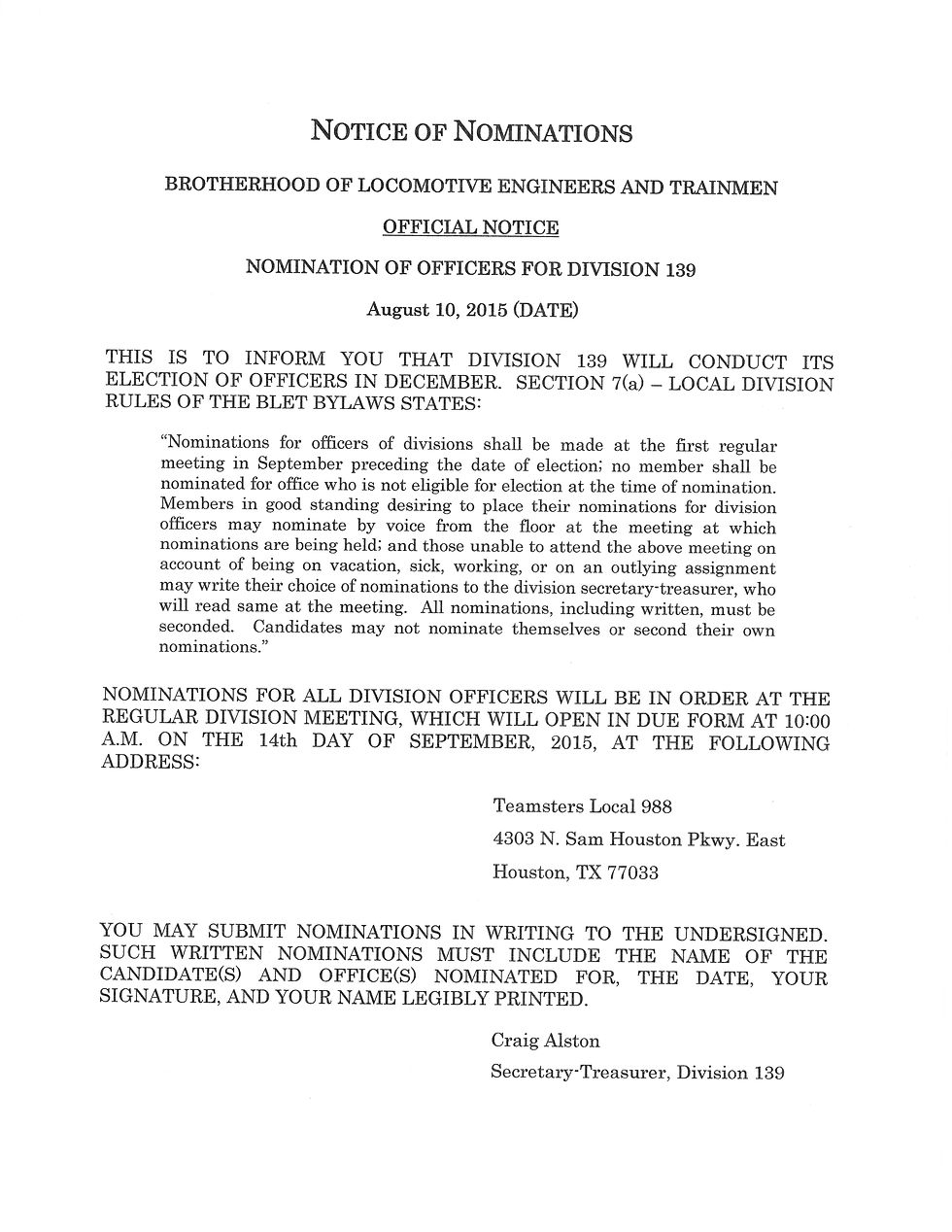 NOTICE OF NOMINATIONS

BROTHERHOOD OF LOCOMOTIVE ENGINEERS AND TRAINMEN

OFFICIAL NOTICE

NOMINATION OF OFFICERS FOR DIVISION 139

August 10, 2015 (DATE)

THIS IS TO INFORM YOU THAT DIVISION 139 WILL CONDUCT ITS ELECTION OF OFFICERS IN DECEMBER. SECTION 7(a) – LOCAL DIVISION RULES OF THE BLET BYLAWS STATES:

"Nominations for officers of divisions shall be made at the first regular meeting in September preceding the date of election; no member shall be nominated for office who is not eligible for election at the time of nomination. Members in good standing desiring to place their nominations for division officers may nominate by voice from the floor at the meeting at which nominations are being held; and those unable to attend the above meeting on account of being on vacation, sick, working, or on an outlying assignment may write their choice of nominations to the division secretary-treasurer, who will read same at the meeting. All nominations, including written, must be seconded. Candidates may not nominate themselves or second their own nominations."

NOMINATIONS FOR ALL DIVISION OFFICERS WILL BE IN ORDER AT THE REGULAR DIVISION MEETING, WHICH WILL OPEN IN DUE FORM AT 10:00 A.M. ON THE 14th DAY OF SEPTEMBER, 2015, AT THE FOLLOWING ADDRESS:

Teamsters Local 988
4303 N. Sam Houston Pkwy. East
Houston, TX 77033

YOU MAY SUBMIT NOMINATIONS IN WRITING TO THE UNDERSIGNED. SUCH WRITTEN NOMINATIONS MUST INCLUDE THE NAME OF THE CANDIDATE(S) AND OFFICE(S) NOMINATED FOR, THE DATE, YOUR SIGNATURE, AND YOUR NAME LEGIBLY PRINTED.

Craig Alston
Secretary-Treasurer, Division 139